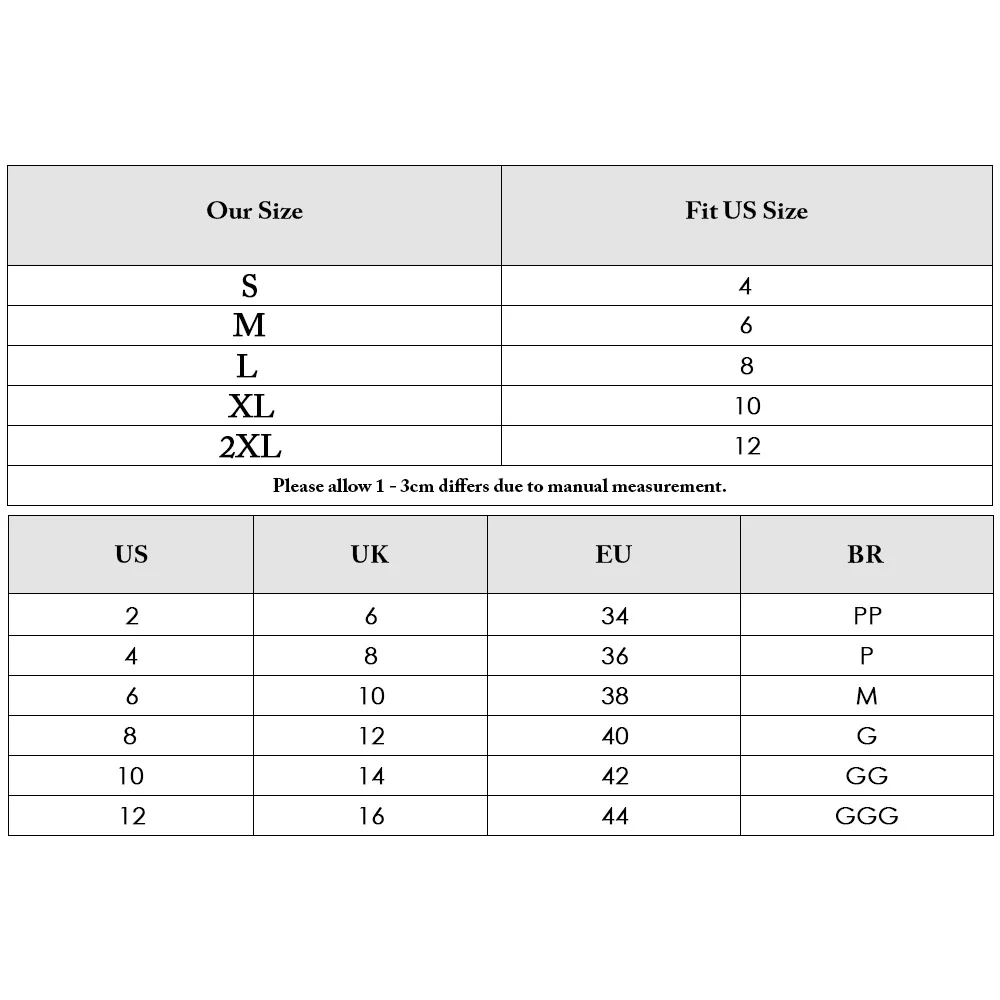 | Our Size | Fit US Size |
|---|---|
| S | 4 |
| M | 6 |
| L | 8 |
| XL | 10 |
| 2XL | 12 |

Please allow 1 - 3cm differs due to manual measurement.

| US | UK | EU | BR |
|---|---|---|---|
| 2 | 6 | 34 | PP |
| 4 | 8 | 36 | P |
| 6 | 10 | 38 | M |
| 8 | 12 | 40 | G |
| 10 | 14 | 42 | GG |
| 12 | 16 | 44 | GGG |